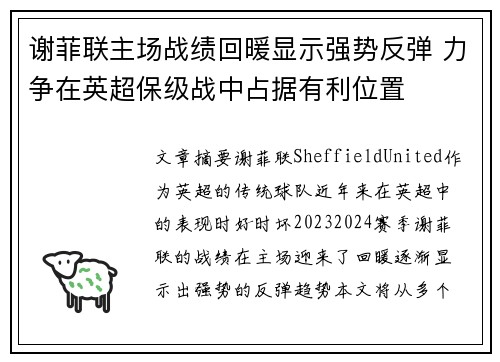 谢菲联主场战绩回暖显示强势反弹 力争在英超保级战中占据有利位置

文章摘要谢菲联SheffieldUnited作为英超的传统球队近年来在英超中的表现时好时坏20232024赛季谢菲联的战绩在主场迎来了回暖逐渐显示出强势的反弹趋势本文将从多个